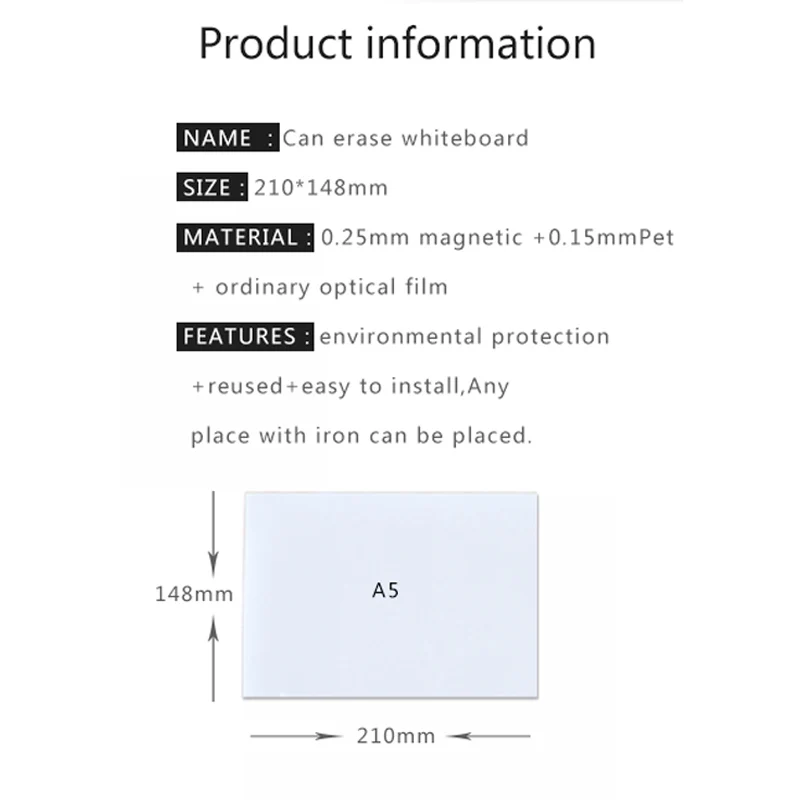 Product information

NAME : Can erase whiteboard

SIZE : 210*148mm

MATERIAL : 0.25mm magnetic +0.15mmPet + ordinary optical film

FEATURES : environmental protection +reused+easy to install,Any place with iron can be placed.

148mm

A5

210mm